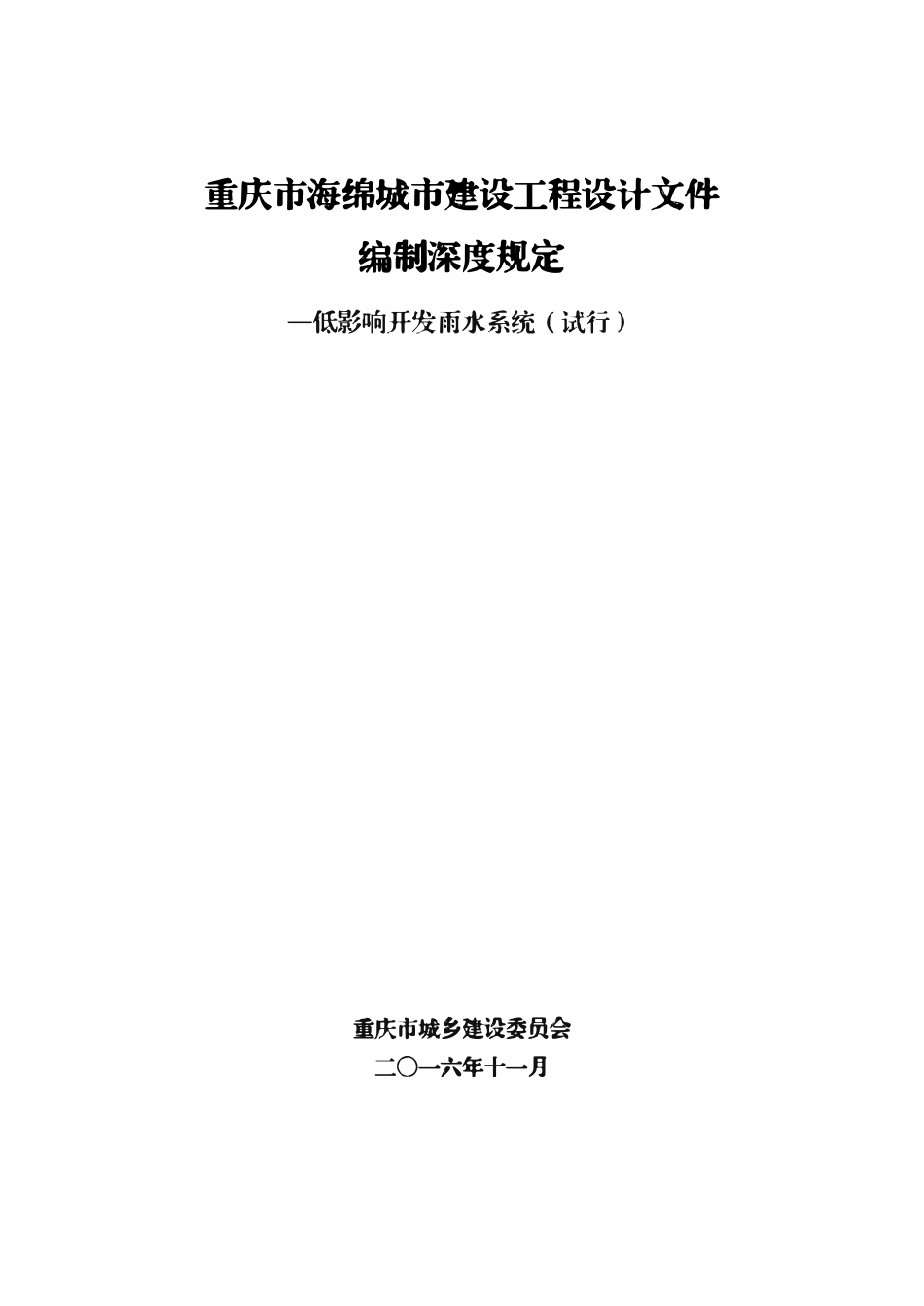 重庆市海绵城市建设工程设计文件
编制深度规定

—低影响开发雨水系统（试行）

重庆市城乡建设委员会
二〇一六年十一月